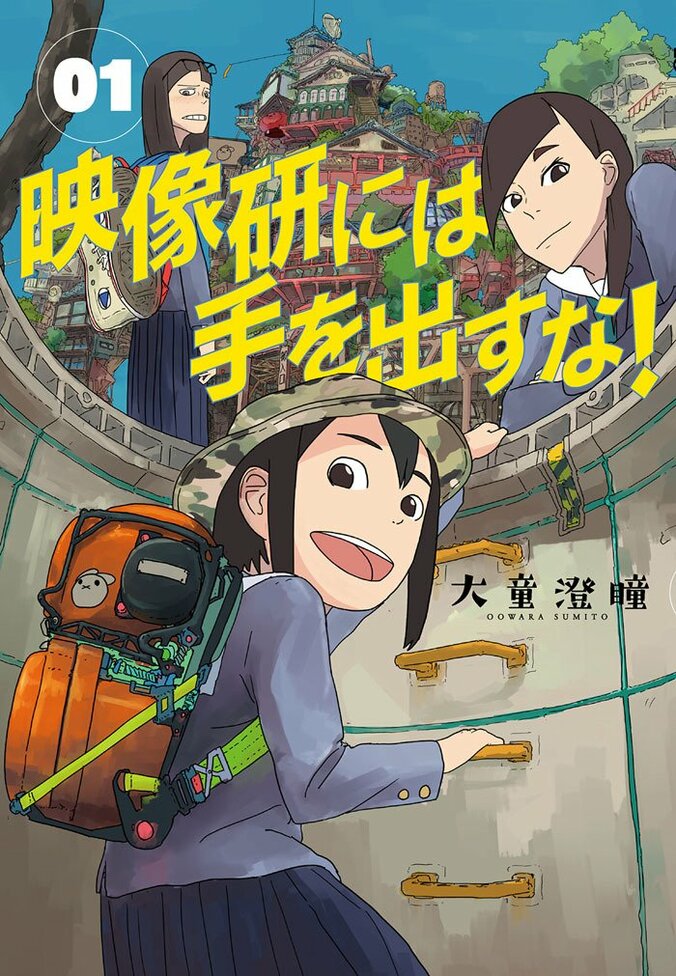 01

映像研には手を出すな!

大童澄瞳
OOWARA SUMITO